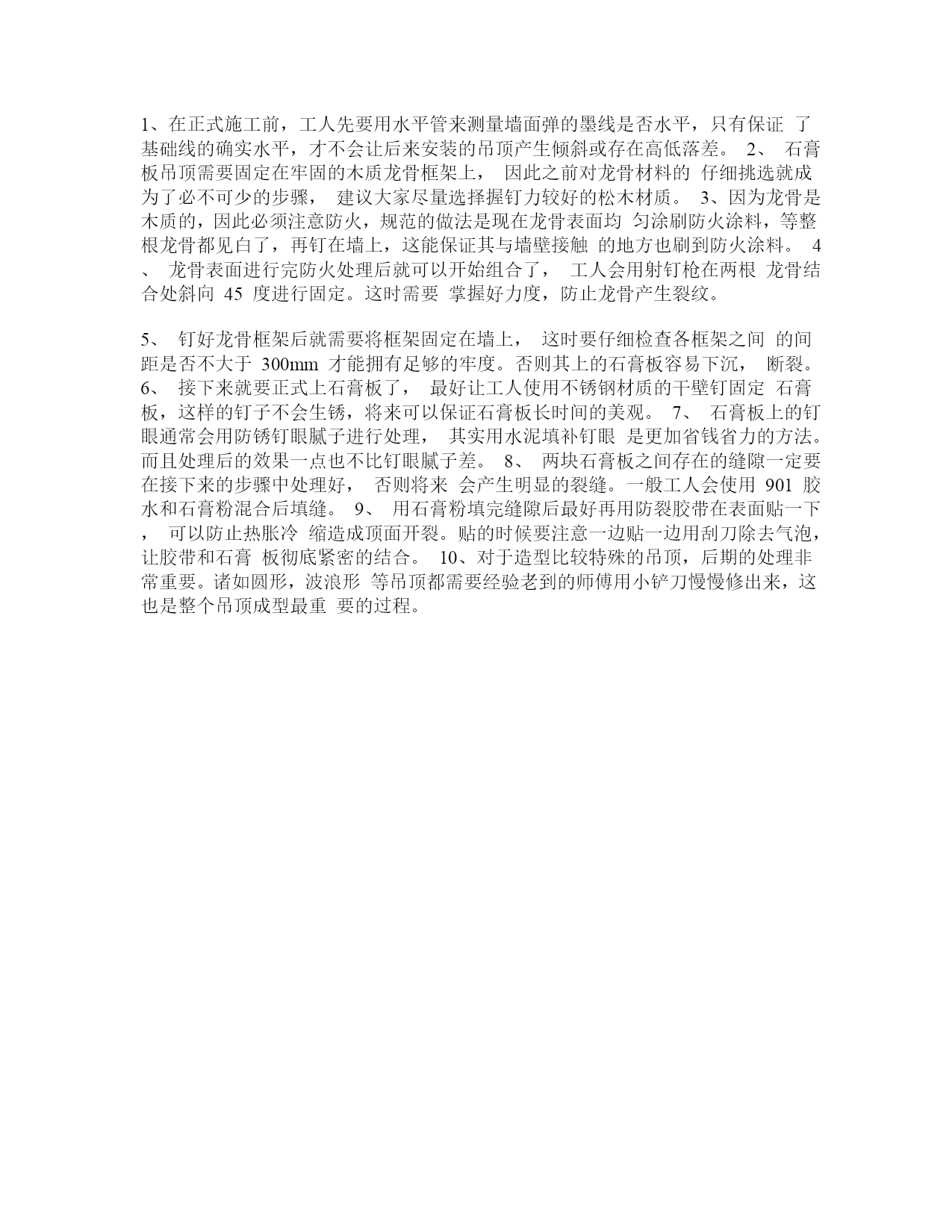 1、在正式施工前，工人先要用水平管来测量墙面弹的墨线是否水平，只有保证 了基础线的确实水平，才不会让后来安装的吊顶产生倾斜或存在高低落差。 2、 石膏板吊顶需要固定在牢固的木质龙骨框架上， 因此之前对龙骨材料的 仔细挑选就成为了必不可少的步骤， 建议大家尽量选择握钉力较好的松木材质。 3、因为龙骨是木质的，因此必须注意防火，规范的做法是现在龙骨表面均 匀涂刷防火涂料，等整根龙骨都见白了，再钉在墙上，这能保证其与墙壁接触 的地方也刷到防火涂料。 4、 龙骨表面进行完防火处理后就可以开始组合了， 工人会用射钉枪在两根 龙骨结合处斜向 45 度进行固定。这时需要 掌握好力度，防止龙骨产生裂纹。

5、 钉好龙骨框架后就需要将框架固定在墙上， 这时要仔细检查各框架之间 的间距是否不大于 300mm 才能拥有足够的牢度。否则其上的石膏板容易下沉， 断裂。 6、 接下来就要正式上石膏板了， 最好让工人使用不锈钢材质的干壁钉固定 石膏板，这样的钉子不会生锈，将来可以保证石膏板长时间的美观。 7、 石膏板上的钉眼通常会用防锈钉眼腻子进行处理， 其实用水泥填补钉眼 是更加省钱省力的方法。而且处理后的效果一点也不比钉眼腻子差。 8、 两块石膏板之间存在的缝隙一定要在接下来的步骤中处理好， 否则将来 会产生明显的裂缝。一般工人会使用 901 胶水和石膏粉混合后填缝。 9、 用石膏粉填完缝隙后最好再用防裂胶带在表面贴一下， 可以防止热胀冷 缩造成顶面开裂。贴的时候要注意一边贴一边用刮刀除去气泡，让胶带和石膏 板彻底紧密的结合。 10、对于造型比较特殊的吊顶，后期的处理非常重要。诸如圆形，波浪形 等吊顶都需要经验老到的师傅用小铲刀慢慢修出来，这也是整个吊顶成型最重 要的过程。